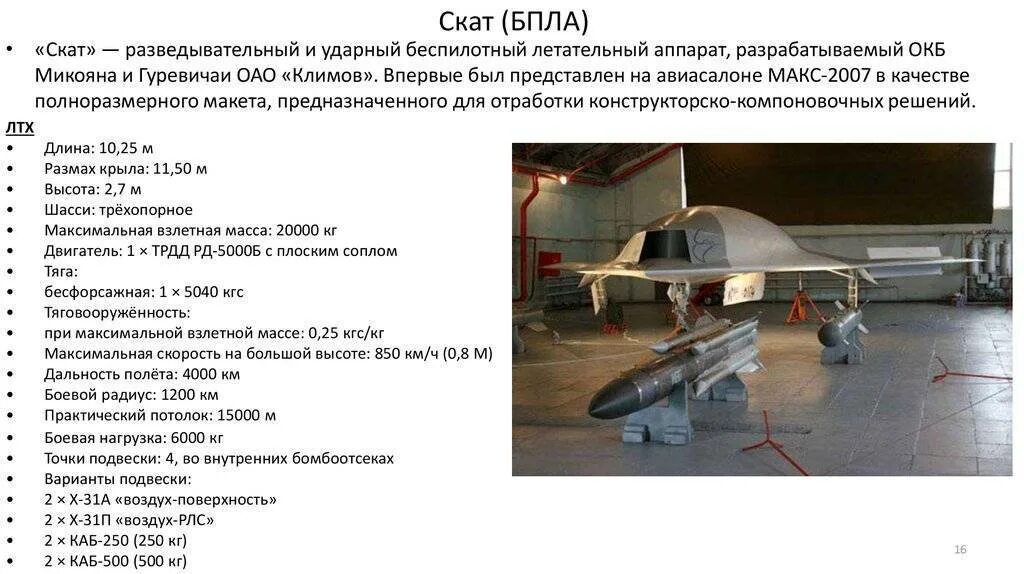 Скат (БПЛА)

• «Скат» — разведывательный и ударный беспилотный летательный аппарат, разрабатываемый ОКБ Микояна и Гуревичаи ОАО «Климов». Впервые был представлен на авиасалоне МАКС-2007 в качестве полноразмерного макета, предназначенного для отработки конструкторско-компоновочных решений.

ЛТХ
• Длина: 10,25 м
• Размах крыла: 11,50 м
• Высота: 2,7 м
• Шасси: трёхопорное
• Максимальная взлетная масса: 20000 кг
• Двигатель: 1 × ТРДД РД-5000Б с плоским соплом
• Тяга:
• бесфорсажная: 1 × 5040 кгс
• Тяговооружённость:
• при максимальной взлетной массе: 0,25 кгс/кг
• Максимальная скорость на большой высоте: 850 км/ч (0,8 М)
• Дальность полёта: 4000 км
• Боевой радиус: 1200 км
• Практический потолок: 15000 м
• Боевая нагрузка: 6000 кг
• Точки подвески: 4, во внутренних бомбоотсеках
• Варианты подвески:
• 2 × Х-31А «воздух-поверхность»
• 2 × Х-31П «воздух-РЛС»
• 2 × КАБ-250 (250 кг)
• 2 × КАБ-500 (500 кг)

16